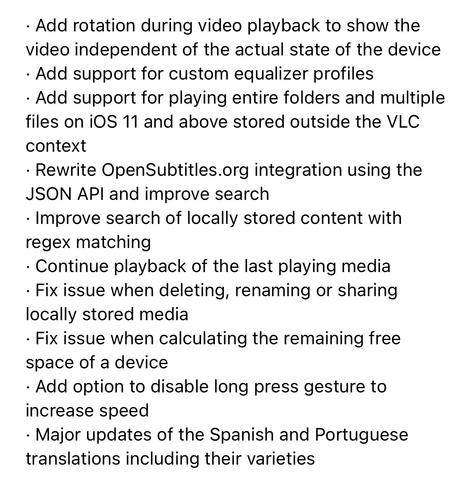 · Add rotation during video playback to show the video independent of the actual state of the device
· Add support for custom equalizer profiles
· Add support for playing entire folders and multiple files on iOS 11 and above stored outside the VLC context
· Rewrite OpenSubtitles.org integration using the JSON API and improve search
· Improve search of locally stored content with regex matching
· Continue playback of the last playing media
· Fix issue when deleting, renaming or sharing locally stored media
· Fix issue when calculating the remaining free space of a device
· Add option to disable long press gesture to increase speed
· Major updates of the Spanish and Portuguese translations including their varieties